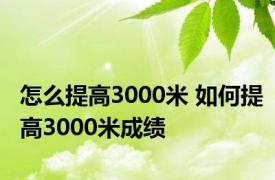 怎么提高3000米 如何提高3000米成绩